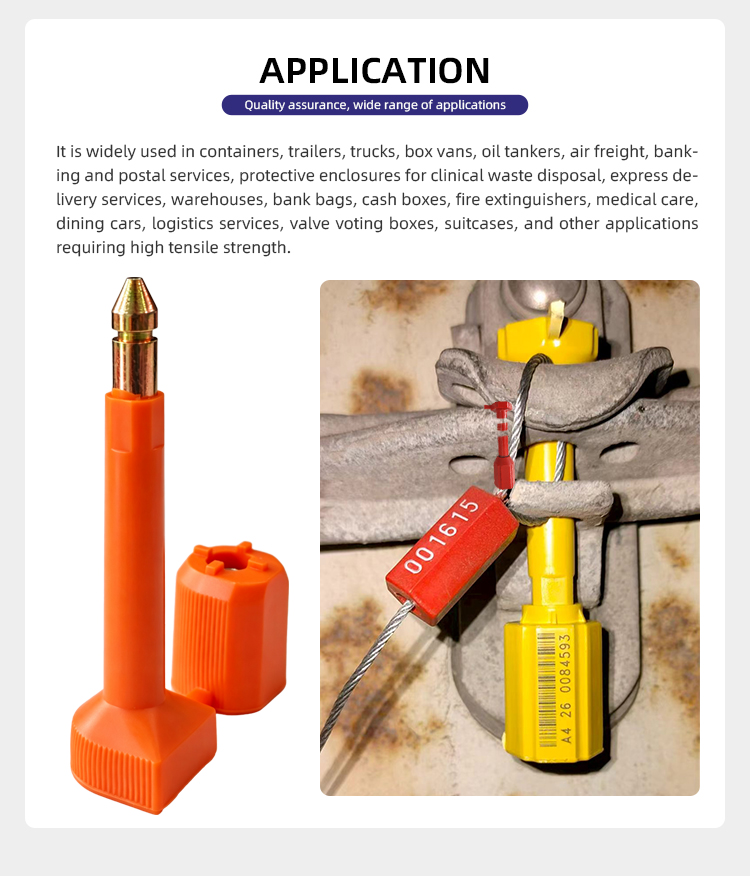 APPLICATION

Quality assurance, wide range of applications

It is widely used in containers, trailers, trucks, box vans, oil tankers, air freight, banking and postal services, protective enclosures for clinical waste disposal, express delivery services, warehouses, bank bags, cash boxes, fire extinguishers, medical care, dining cars, logistics services, valve voting boxes, suitcases, and other applications requiring high tensile strength.

001615

A4 26 0084593